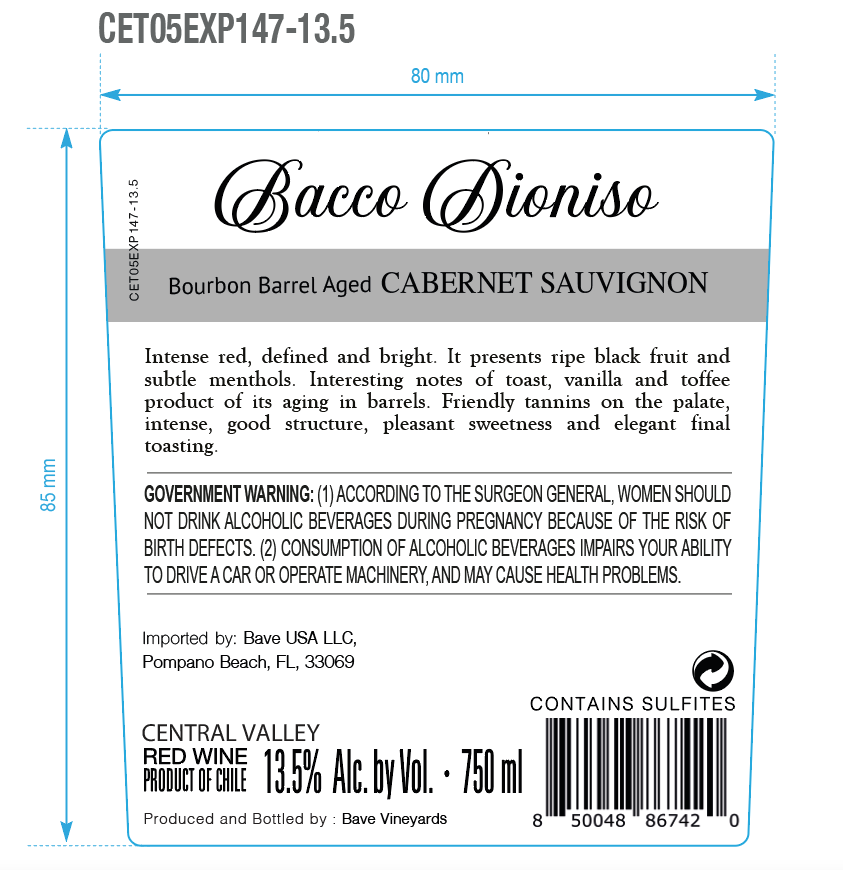 CET05EXP147-13.5

80 mm

85 mm

CET05EXP147-13.5

Bacco Dioniso

Bourbon Barrel Aged CABERNET SAUVIGNON

Intense red, defined and bright. It presents ripe black fruit and subtle menthols. Interesting notes of toast, vanilla and toffee product of its aging in barrels. Friendly tannins on the palate, intense, good structure, pleasant sweetness and elegant final toasting.

GOVERNMENT WARNING: (1) ACCORDING TO THE SURGEON GENERAL, WOMEN SHOULD NOT DRINK ALCOHOLIC BEVERAGES DURING PREGNANCY BECAUSE OF THE RISK OF BIRTH DEFECTS. (2) CONSUMPTION OF ALCOHOLIC BEVERAGES IMPAIRS YOUR ABILITY TO DRIVE A CAR OR OPERATE MACHINERY, AND MAY CAUSE HEALTH PROBLEMS.

Imported by: Bave USA LLC,
Pompano Beach, FL, 33069

CONTAINS SULFITES

CENTRAL VALLEY
RED WINE
PRODUCT OF CHILE 13.5% Alc. by Vol. · 750 ml

Produced and Bottled by : Bave Vineyards

8 50048 86742 0